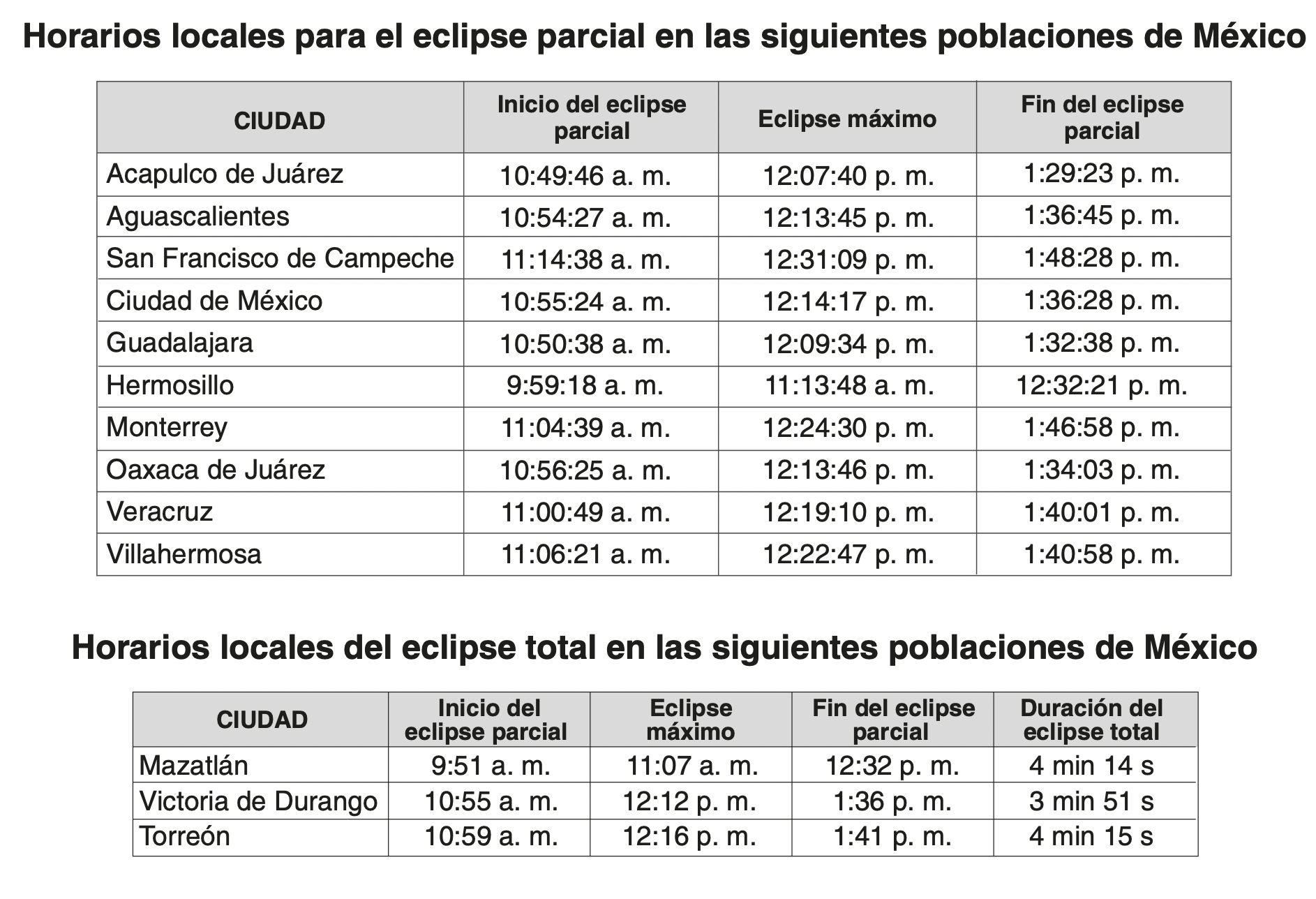 Horarios locales para el eclipse parcial en las siguientes poblaciones de México

| CIUDAD | Inicio del eclipse parcial | Eclipse máximo | Fin del eclipse parcial |
|---|---|---|---|
| Acapulco de Juárez | 10:49:46 a. m. | 12:07:40 p. m. | 1:29:23 p. m. |
| Aguascalientes | 10:54:27 a. m. | 12:13:45 p. m. | 1:36:45 p. m. |
| San Francisco de Campeche | 11:14:38 a. m. | 12:31:09 p. m. | 1:48:28 p. m. |
| Ciudad de México | 10:55:24 a. m. | 12:14:17 p. m. | 1:36:28 p. m. |
| Guadalajara | 10:50:38 a. m. | 12:09:34 p. m. | 1:32:38 p. m. |
| Hermosillo | 9:59:18 a. m. | 11:13:48 a. m. | 12:32:21 p. m. |
| Monterrey | 11:04:39 a. m. | 12:24:30 p. m. | 1:46:58 p. m. |
| Oaxaca de Juárez | 10:56:25 a. m. | 12:13:46 p. m. | 1:34:03 p. m. |
| Veracruz | 11:00:49 a. m. | 12:19:10 p. m. | 1:40:01 p. m. |
| Villahermosa | 11:06:21 a. m. | 12:22:47 p. m. | 1:40:58 p. m. |

Horarios locales del eclipse total en las siguientes poblaciones de México

| CIUDAD | Inicio del eclipse parcial | Eclipse máximo | Fin del eclipse parcial | Duración del eclipse total |
|---|---|---|---|---|
| Mazatlán | 9:51 a. m. | 11:07 a. m. | 12:32 p. m. | 4 min 14 s |
| Victoria de Durango | 10:55 a. m. | 12:12 p. m. | 1:36 p. m. | 3 min 51 s |
| Torreón | 10:59 a. m. | 12:16 p. m. | 1:41 p. m. | 4 min 15 s |